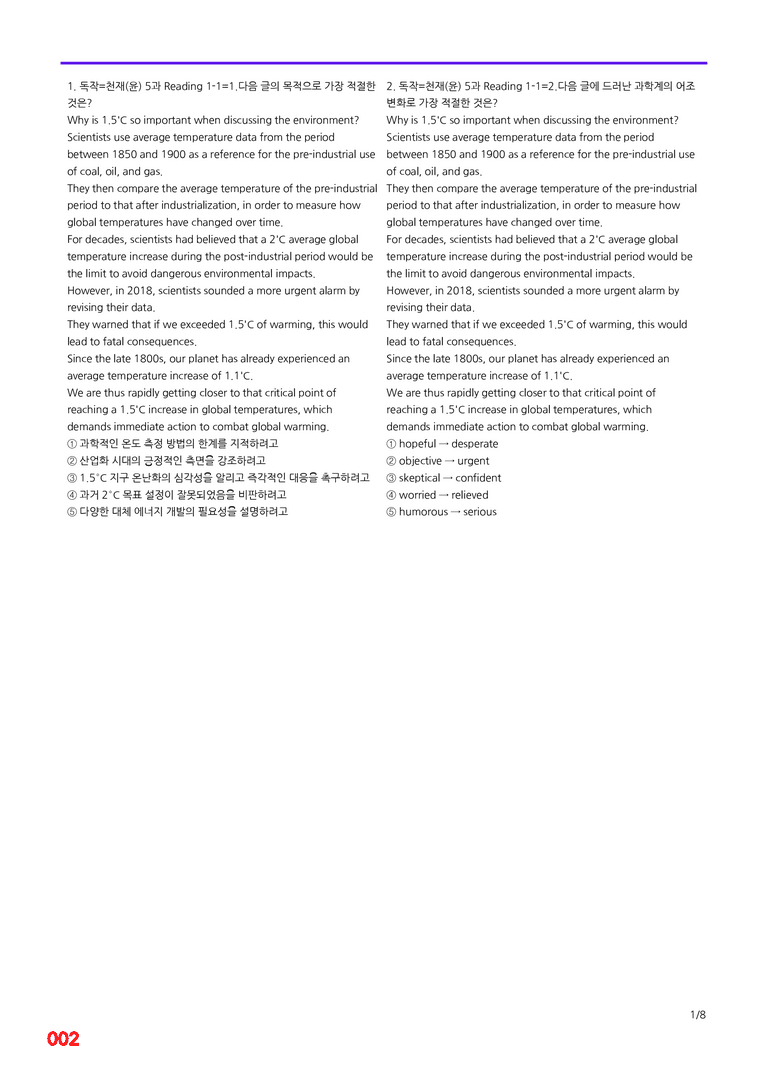 1. 독작=천재(윤) 5과 Reading 1-1=1.다음 글의 목적으로 가장 적절한 것은?
Why is 1.5°C so important when discussing the environment?
Scientists use average temperature data from the period between 1850 and 1900 as a reference for the pre-industrial use of coal, oil, and gas.
They then compare the average temperature of the pre-industrial period to that after industrialization, in order to measure how global temperatures have changed over time.
For decades, scientists had believed that a 2°C average global temperature increase during the post-industrial period would be the limit to avoid dangerous environmental impacts.
However, in 2018, scientists sounded a more urgent alarm by revising their data.
They warned that if we exceeded 1.5°C of warming, this would lead to fatal consequences.
Since the late 1800s, our planet has already experienced an average temperature increase of 1.1°C.
We are thus rapidly getting closer to that critical point of reaching a 1.5°C increase in global temperatures, which demands immediate action to combat global warming.
① 과학적인 온도 측정 방법의 한계를 지적하려고
② 산업화 시대의 긍정적인 측면을 강조하려고
③ 1.5°C 지구 온난화의 심각성을 알리고 즉각적인 대응을 촉구하려고
④ 과거 2°C 목표 설정이 잘못되었음을 비판하려고
⑤ 다양한 대체 에너지 개발의 필요성을 설명하려고

2. 독작=천재(윤) 5과 Reading 1-1=2.다음 글에 드러난 과학계의 어조 변화로 가장 적절한 것은?
Why is 1.5°C so important when discussing the environment?
Scientists use average temperature data from the period between 1850 and 1900 as a reference for the pre-industrial use of coal, oil, and gas.
They then compare the average temperature of the pre-industrial period to that after industrialization, in order to measure how global temperatures have changed over time.
For decades, scientists had believed that a 2°C average global temperature increase during the post-industrial period would be the limit to avoid dangerous environmental impacts.
However, in 2018, scientists sounded a more urgent alarm by revising their data.
They warned that if we exceeded 1.5°C of warming, this would lead to fatal consequences.
Since the late 1800s, our planet has already experienced an average temperature increase of 1.1°C.
We are thus rapidly getting closer to that critical point of reaching a 1.5°C increase in global temperatures, which demands immediate action to combat global warming.
① hopeful → desperate
② objective → urgent
③ skeptical → confident
④ worried → relieved
⑤ humorous → serious

1/8

002